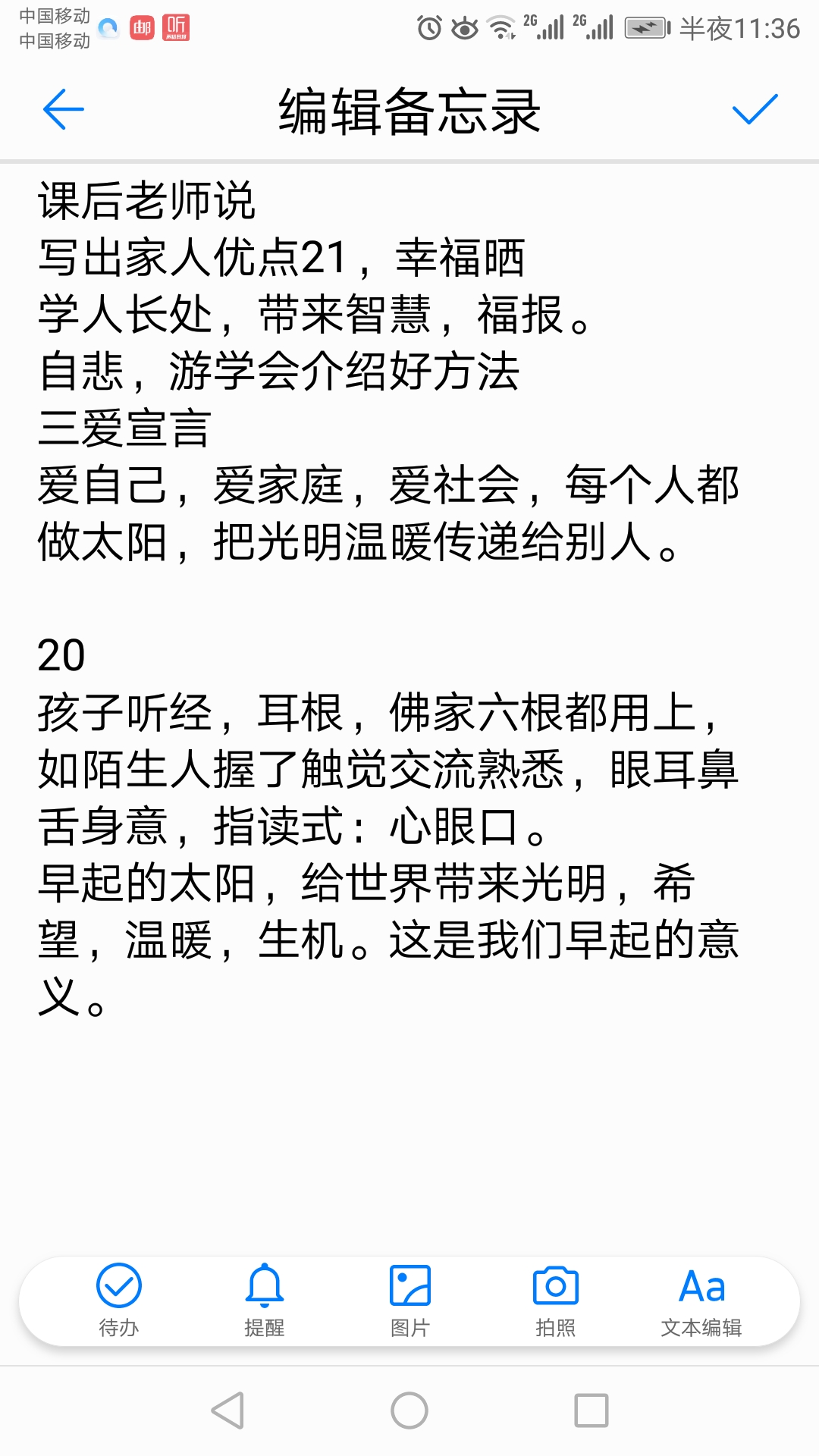 中国移动
中国移动
邮 听
2G 2G 半夜11:36

编辑备忘录

课后老师说
写出家人优点21，幸福晒
学人长处，带来智慧，福报。
自悲，游学会介绍好方法
三爱宣言
爱自己，爱家庭，爱社会，每个人都做太阳，把光明温暖传递给别人。

20
孩子听经，耳根，佛家六根都用上，如陌生人握了触觉交流熟悉，眼耳鼻舌身意，指读式：心眼口。
早起的太阳，给世界带来光明，希望，温暖，生机。这是我们早起的意义。

待办 提醒 图片 拍照 Aa 文本编辑